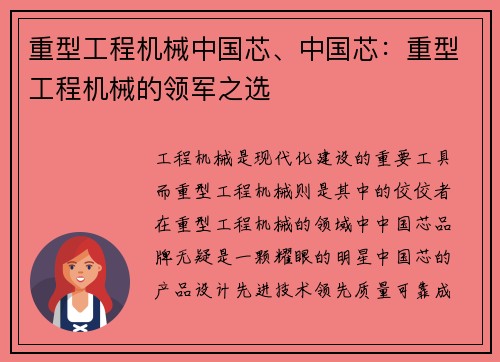 重型工程机械中国芯、中国芯：重型工程机械的领军之选

工程机械是现代化建设的重要工具而重型工程机械则是其中的佼佼者在重型工程机械的领域中中国芯品牌无疑是一颗耀眼的明星中国芯的产品设计先进技术领先质量可靠成